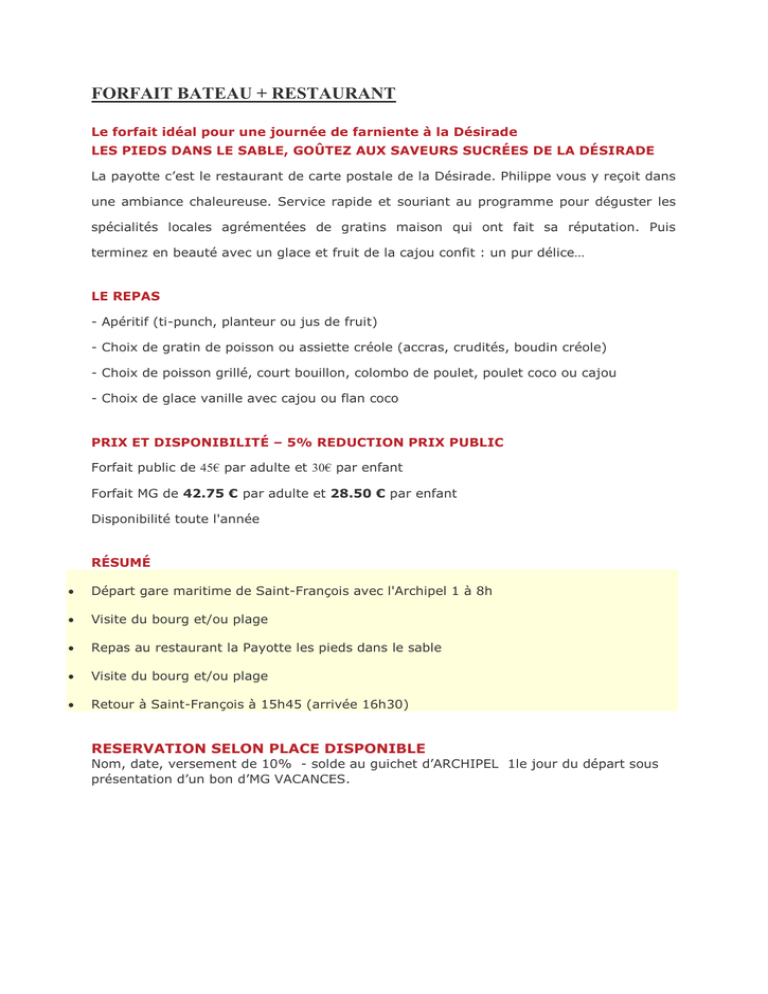 FORFAIT BATEAU + RESTAURANT

Le forfait idéal pour une journée de farniente à la Désirade
LES PIEDS DANS LE SABLE, GOÛTEZ AUX SAVEURS SUCRÉES DE LA DÉSIRADE

La payotte c'est le restaurant de carte postale de la Désirade. Philippe vous y reçoit dans une ambiance chaleureuse. Service rapide et souriant au programme pour déguster les spécialités locales agrémentées de gratins maison qui ont fait sa réputation. Puis terminez en beauté avec un glace et fruit de la cajou confit : un pur délice…

LE REPAS

- Apéritif (ti-punch, planteur ou jus de fruit)

- Choix de gratin de poisson ou assiette créole (accras, crudités, boudin créole)

- Choix de poisson grillé, court bouillon, colombo de poulet, poulet coco ou cajou

- Choix de glace vanille avec cajou ou flan coco

PRIX ET DISPONIBILITÉ – 5% REDUCTION PRIX PUBLIC

Forfait public de 45€ par adulte et 30€ par enfant

Forfait MG de 42.75 € par adulte et 28.50 € par enfant

Disponibilité toute l'année

RÉSUMÉ

• Départ gare maritime de Saint-François avec l'Archipel 1 à 8h
• Visite du bourg et/ou plage
• Repas au restaurant la Payotte les pieds dans le sable
• Visite du bourg et/ou plage
• Retour à Saint-François à 15h45 (arrivée 16h30)

RESERVATION SELON PLACE DISPONIBLE

Nom, date, versement de 10% - solde au guichet d'ARCHIPEL 1le jour du départ sous présentation d'un bon d'MG VACANCES.